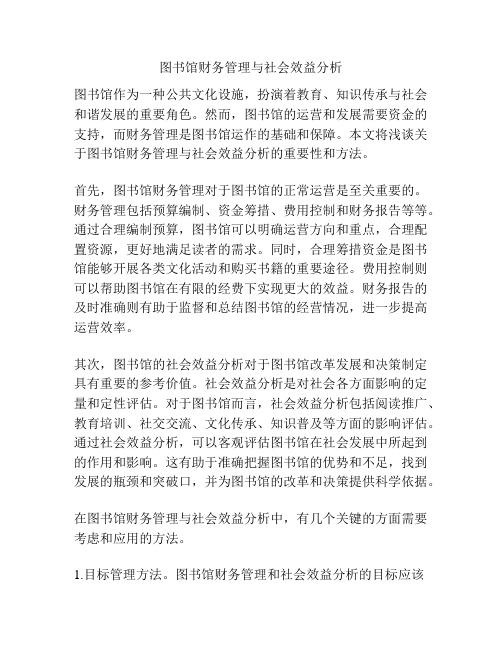 图书馆财务管理与社会效益分析

图书馆作为一种公共文化设施，扮演着教育、知识传承与社会和谐发展的重要角色。然而，图书馆的运营和发展需要资金的支持，而财务管理是图书馆运作的基础和保障。本文将浅谈关于图书馆财务管理与社会效益分析的重要性和方法。

首先，图书馆财务管理对于图书馆的正常运营是至关重要的。财务管理包括预算编制、资金筹措、费用控制和财务报告等等。通过合理编制预算，图书馆可以明确运营方向和重点，合理配置资源，更好地满足读者的需求。同时，合理筹措资金是图书馆能够开展各类文化活动和购买书籍的重要途径。费用控制则可以帮助图书馆在有限的经费下实现更大的效益。财务报告的及时准确则有助于监督和总结图书馆的经营情况，进一步提高运营效率。

其次，图书馆的社会效益分析对于图书馆改革发展和决策制定具有重要的参考价值。社会效益分析是对社会各方面影响的定量和定性评估。对于图书馆而言，社会效益分析包括阅读推广、教育培训、社交交流、文化传承、知识普及等方面的影响评估。通过社会效益分析，可以客观评估图书馆在社会发展中所起到的作用和影响。这有助于准确把握图书馆的优势和不足，找到发展的瓶颈和突破口，并为图书馆的改革和决策提供科学依据。

在图书馆财务管理与社会效益分析中，有几个关键的方面需要考虑和应用的方法。

1.目标管理方法。图书馆财务管理和社会效益分析的目标应该